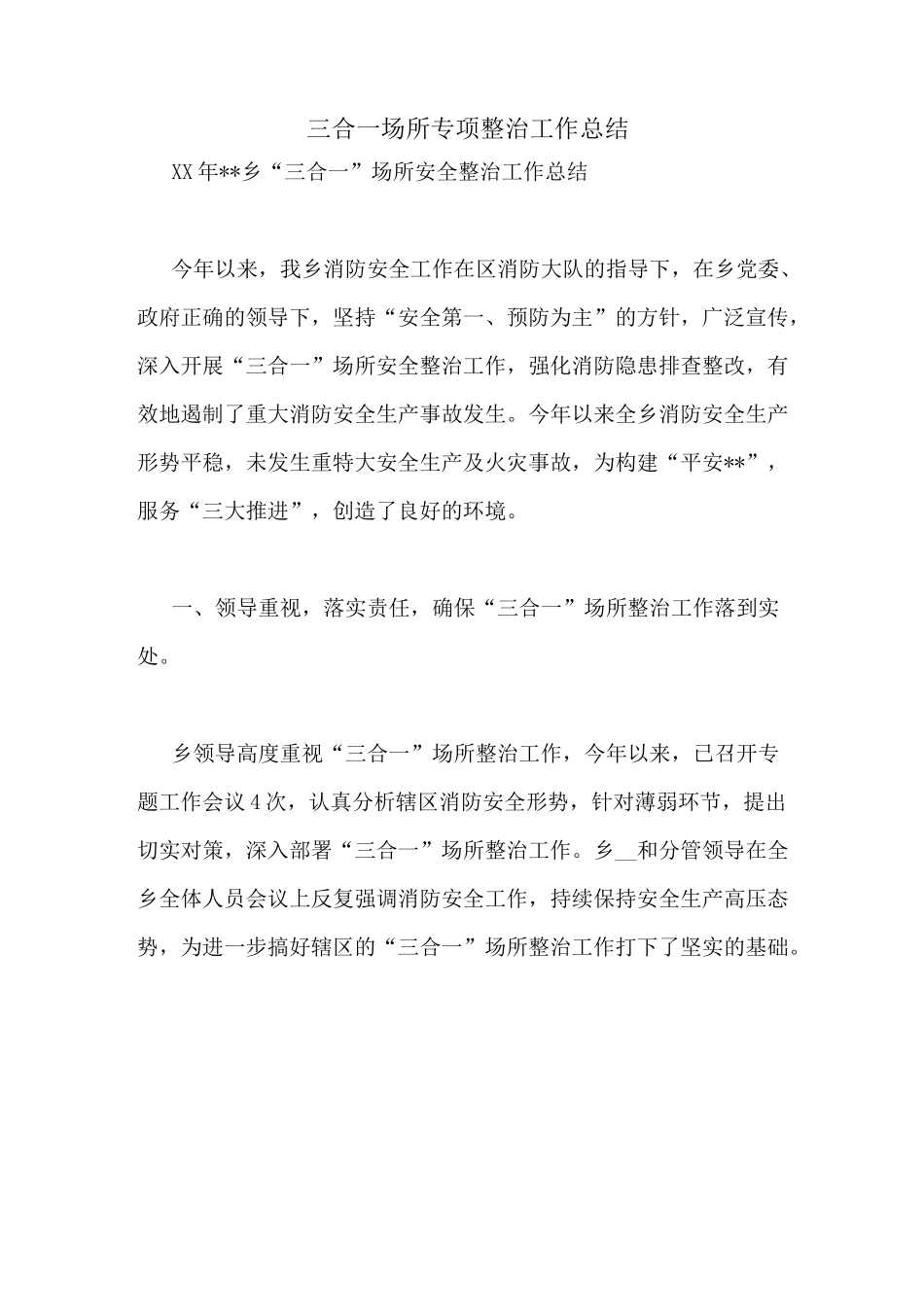 三合一场所专项整治工作总结

XX年**乡“三合一”场所安全整治工作总结

今年以来，我乡消防安全工作在区消防大队的指导下，在乡党委、政府正确的领导下，坚持“安全第一、预防为主”的方针，广泛宣传，深入开展“三合一”场所安全整治工作，强化消防隐患排查整改，有效地遏制了重大消防安全生产事故发生。今年以来全乡消防安全生产形势平稳，未发生重特大安全生产及火灾事故，为构建“平安**”，服务“三大推进”，创造了良好的环境。

一、领导重视，落实责任，确保“三合一”场所整治工作落到实处。

乡领导高度重视“三合一”场所整治工作，今年以来，已召开专题工作会议4次，认真分析辖区消防安全形势，针对薄弱环节，提出切实对策，深入部署“三合一”场所整治工作。乡__和分管领导在全乡全体人员会议上反复强调消防安全工作，持续保持安全生产高压态势，为进一步搞好辖区的“三合一”场所整治工作打下了坚实的基础。